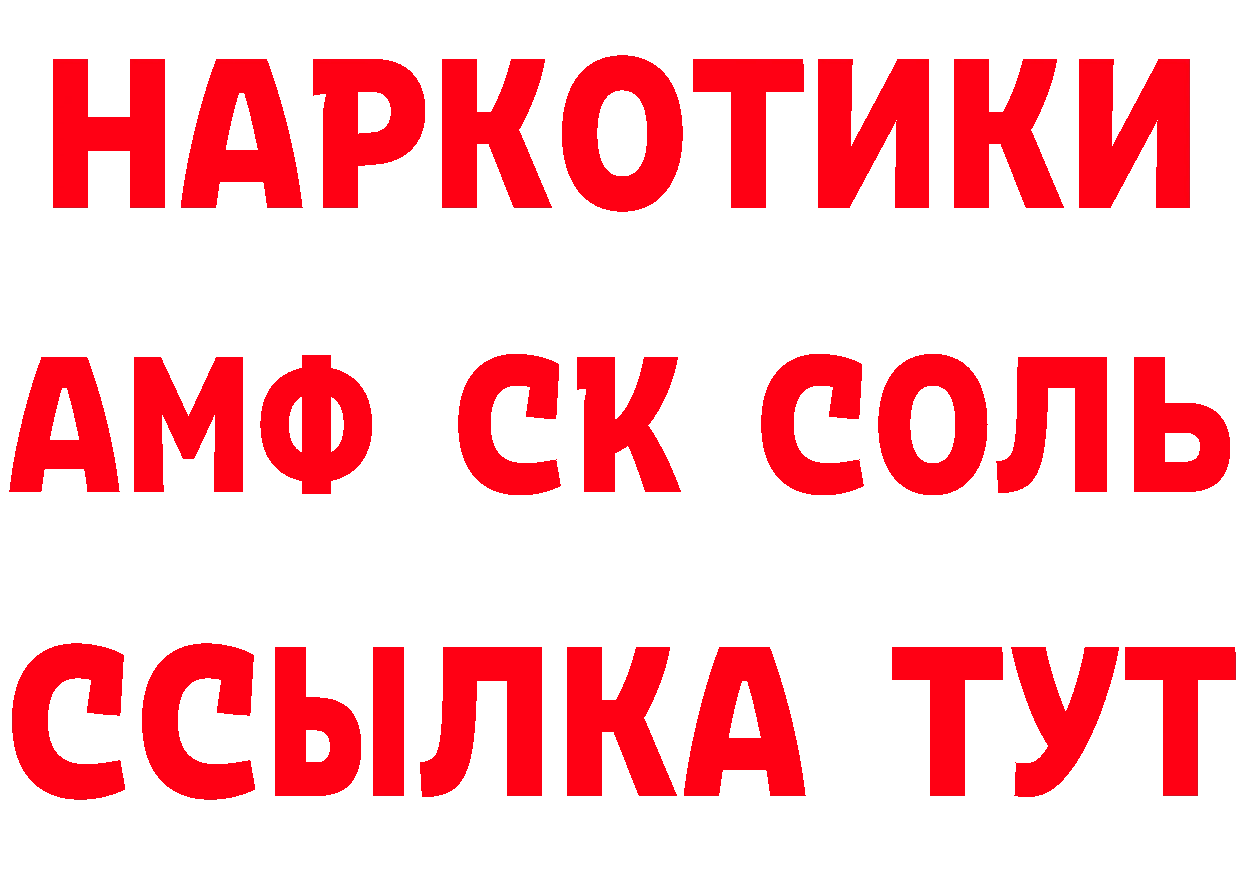 НАРКОТИКИ

АМФ СК СОЛЬ

ССЫЛКА ТУТ